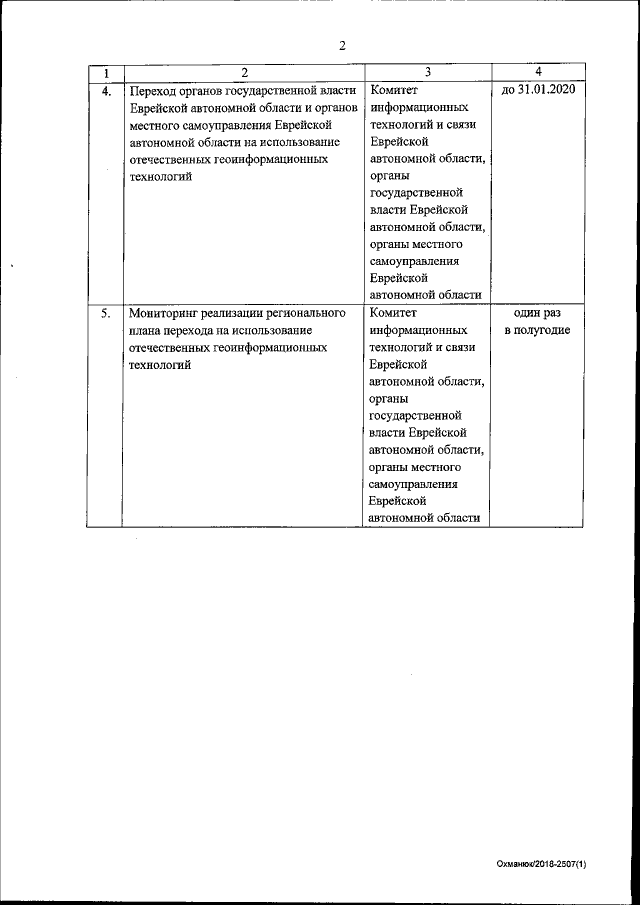 2

| 1 | 2 | 3 | 4 |
|---|---|---|---|
| 4. | Переход органов государственной власти Еврейской автономной области и органов местного самоуправления Еврейской автономной области на использование отечественных геоинформационных технологий | Комитет информационных технологий и связи Еврейской автономной области, органы государственной власти Еврейской автономной области, органы местного самоуправления Еврейской автономной области | до 31.01.2020 |
| 5. | Мониторинг реализации регионального плана перехода на использование отечественных геоинформационных технологий | Комитет информационных технологий и связи Еврейской автономной области, органы государственной власти Еврейской автономной области, органы местного самоуправления Еврейской автономной области | один раз в полугодие |

Охманюк/2018-2507(1)